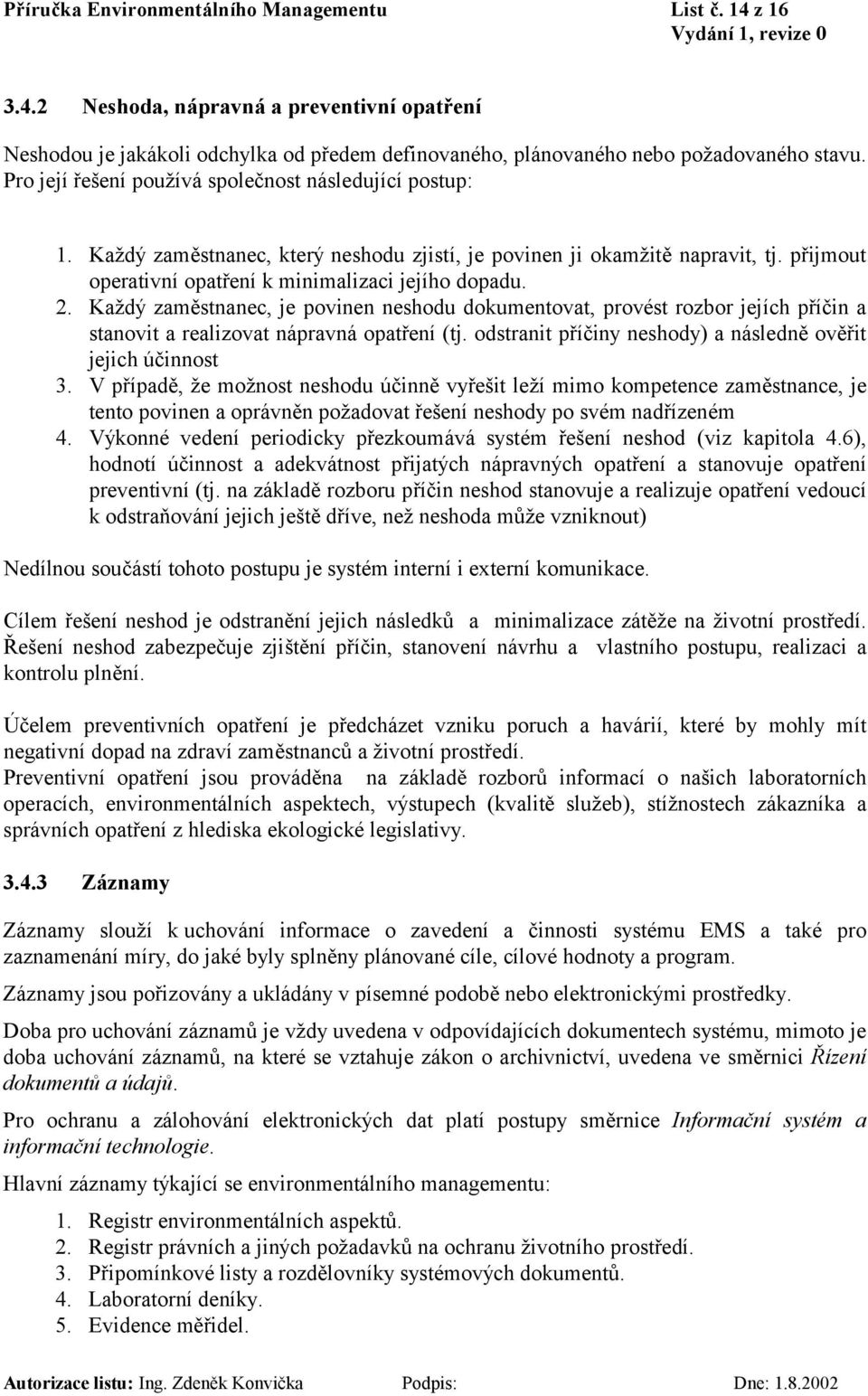 Příručka Environmentálního Managementu List č. 14 z 16
Vydání 1, revize 0

3.4.2 Neshoda, nápravná a preventivní opatření

Neshodou je jakákoli odchylka od předem definovaného, plánovaného nebo požadovaného stavu. Pro její řešení používá společnost následující postup:

1. Každý zaměstnanec, který neshodu zjistí, je povinen ji okamžitě napravit, tj. přijmout operativní opatření k minimalizaci jejího dopadu.
2. Každý zaměstnanec, je povinen neshodu dokumentovat, provést rozbor jejích příčin a stanovit a realizovat nápravná opatření (tj. odstranit příčiny neshody) a následně ověřit jejich účinnost
3. V případě, že možnost neshodu účinně vyřešit leží mimo kompetence zaměstnance, je tento povinen a oprávněn požadovat řešení neshody po svém nadřízeném
4. Výkonné vedení periodicky přezkoumává systém řešení neshod (viz kapitola 4.6), hodnotí účinnost a adekvátnost přijatých nápravných opatření a stanovuje opatření preventivní (tj. na základě rozboru příčin neshod stanovuje a realizuje opatření vedoucí k odstraňování jejich ještě dříve, než neshoda může vzniknout)

Nedílnou součástí tohoto postupu je systém interní i externí komunikace.

Cílem řešení neshod je odstranění jejich následků a minimalizace zátěže na životní prostředí. Řešení neshod zabezpečuje zjištění příčin, stanovení návrhu a vlastního postupu, realizaci a kontrolu plnění.

Účelem preventivních opatření je předcházet vzniku poruch a havárií, které by mohly mít negativní dopad na zdraví zaměstnanců a životní prostředí.
Preventivní opatření jsou prováděna na základě rozborů informací o našich laboratorních operacích, environmentálních aspektech, výstupech (kvalitě služeb), stížnostech zákazníka a správních opatření z hlediska ekologické legislativy.

3.4.3 Záznamy

Záznamy slouží k uchování informace o zavedení a činnosti systému EMS a také pro zaznamenání míry, do jaké byly splněny plánované cíle, cílové hodnoty a program.

Záznamy jsou pořizovány a ukládány v písemné podobě nebo elektronickými prostředky.

Doba pro uchování záznamů je vždy uvedena v odpovídajících dokumentech systému, mimoto je doba uchování záznamů, na které se vztahuje zákon o archivnictví, uvedena ve směrnici Řízení dokumentů a údajů.

Pro ochranu a zálohování elektronických dat platí postupy směrnice Informační systém a informační technologie.

Hlavní záznamy týkající se environmentálního managementu:

1. Registr environmentálních aspektů.
2. Registr právních a jiných požadavků na ochranu životního prostředí.
3. Připomínkové listy a rozdělovníky systémových dokumentů.
4. Laboratorní deníky.
5. Evidence měřidel.

Autorizace listu: Ing. Zdeněk Konvička Podpis: Dne: 1.8.2002